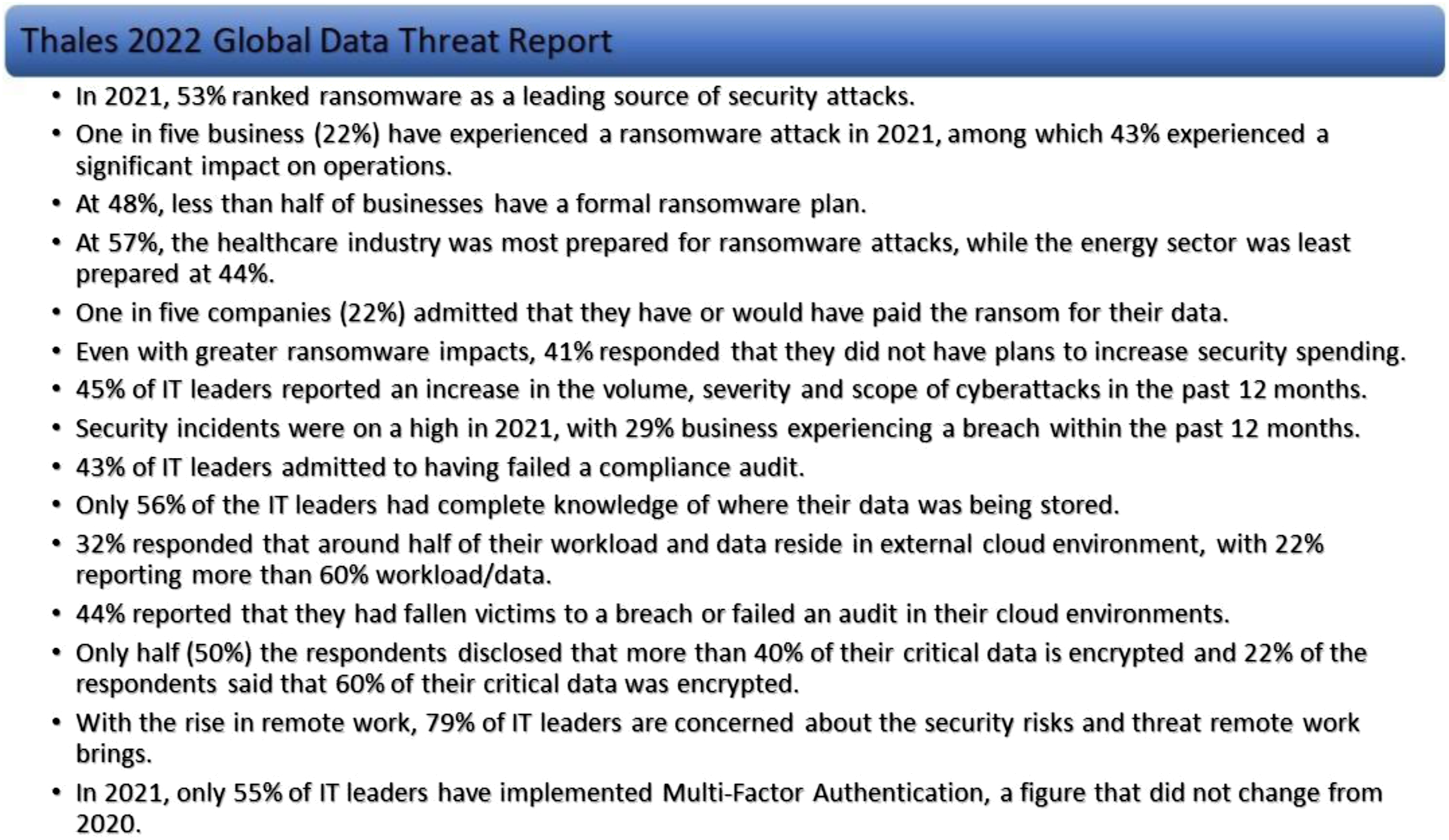 Thales 2022 Global Data Threat Report

• In 2021, 53% ranked ransomware as a leading source of security attacks.
• One in five business (22%) have experienced a ransomware attack in 2021, among which 43% experienced a significant impact on operations.
• At 48%, less than half of businesses have a formal ransomware plan.
• At 57%, the healthcare industry was most prepared for ransomware attacks, while the energy sector was least prepared at 44%.
• One in five companies (22%) admitted that they have or would have paid the ransom for their data.
• Even with greater ransomware impacts, 41% responded that they did not have plans to increase security spending.
• 45% of IT leaders reported an increase in the volume, severity and scope of cyberattacks in the past 12 months.
• Security incidents were on a high in 2021, with 29% business experiencing a breach within the past 12 months.
• 43% of IT leaders admitted to having failed a compliance audit.
• Only 56% of the IT leaders had complete knowledge of where their data was being stored.
• 32% responded that around half of their workload and data reside in external cloud environment, with 22% reporting more than 60% workload/data.
• 44% reported that they had fallen victims to a breach or failed an audit in their cloud environments.
• Only half (50%) the respondents disclosed that more than 40% of their critical data is encrypted and 22% of the respondents said that 60% of their critical data was encrypted.
• With the rise in remote work, 79% of IT leaders are concerned about the security risks and threat remote work brings.
• In 2021, only 55% of IT leaders have implemented Multi-Factor Authentication, a figure that did not change from 2020.